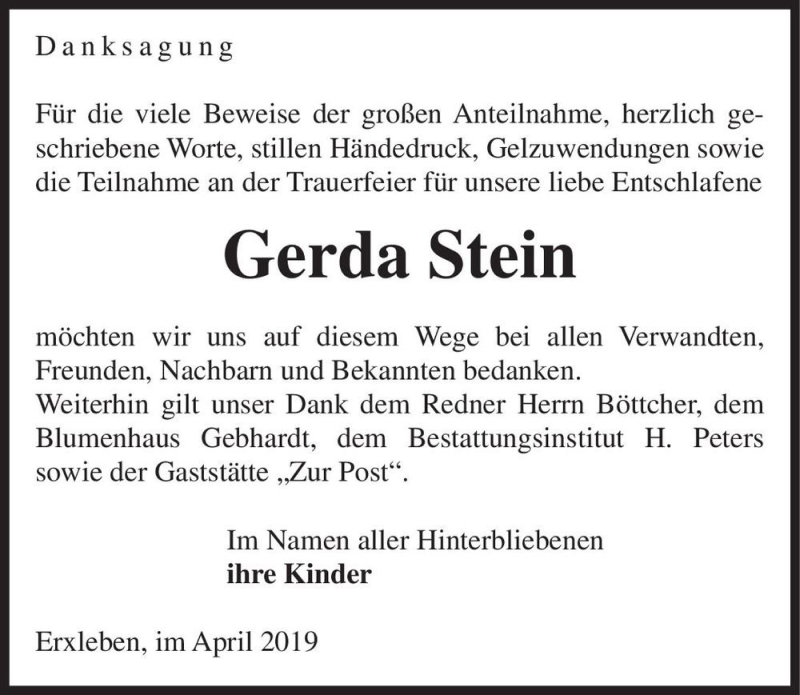 Danksagung

Für die viele Beweise der großen Anteilnahme, herzlich geschriebene Worte, stillen Händedruck, Gelzuwendungen sowie die Teilnahme an der Trauerfeier für unsere liebe Entschlafene

Gerda Stein

möchten wir uns auf diesem Wege bei allen Verwandten, Freunden, Nachbarn und Bekannten bedanken.
Weiterhin gilt unser Dank dem Redner Herrn Böttcher, dem Blumenhaus Gebhardt, dem Bestattungsinstitut H. Peters sowie der Gaststätte „Zur Post“.

Im Namen aller Hinterbliebenen
ihre Kinder

Erxleben, im April 2019